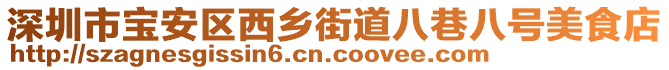 深圳市宝安区西乡街道八巷八号美食店
http://szagnesgissin6.cn.coovee.com